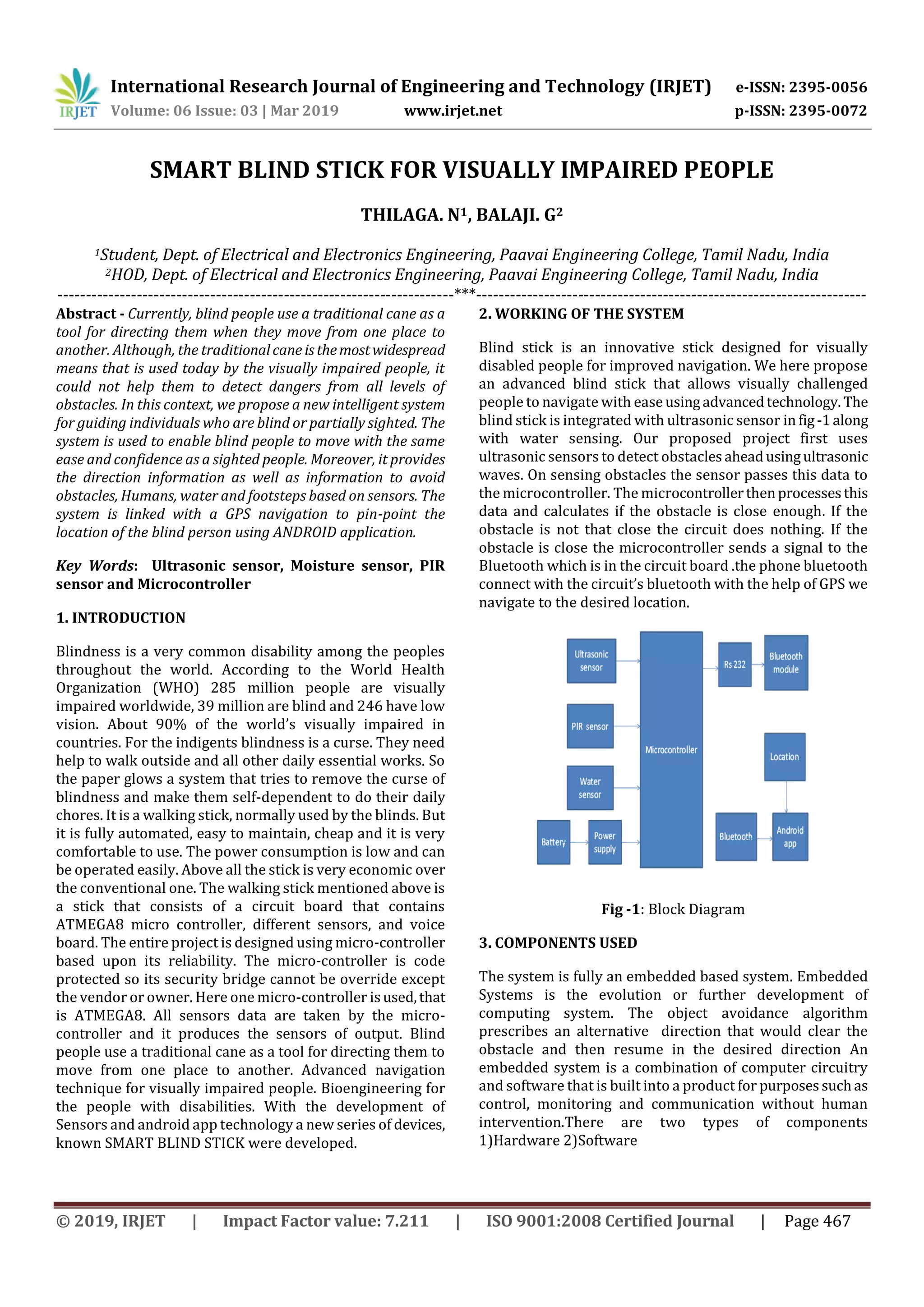 IRJET International Research Journal of Engineering and Technology (IRJET) e-ISSN: 2395-0056
Volume: 06 Issue: 03 | Mar 2019 www.irjet.net p-ISSN: 2395-0072

SMART BLIND STICK FOR VISUALLY IMPAIRED PEOPLE

THILAGA. N$^1$, BALAJI. G$^2$

$^1$Student, Dept. of Electrical and Electronics Engineering, Paavai Engineering College, Tamil Nadu, India
$^2$HOD, Dept. of Electrical and Electronics Engineering, Paavai Engineering College, Tamil Nadu, India

---***---

Abstract - Currently, blind people use a traditional cane as a tool for directing them when they move from one place to another. Although, the traditional cane is the most widespread means that is used today by the visually impaired people, it could not help them to detect dangers from all levels of obstacles. In this context, we propose a new intelligent system for guiding individuals who are blind or partially sighted. The system is used to enable blind people to move with the same ease and confidence as a sighted people. Moreover, it provides the direction information as well as information to avoid obstacles, Humans, water and footsteps based on sensors. The system is linked with a GPS navigation to pin-point the location of the blind person using ANDROID application.

Key Words: Ultrasonic sensor, Moisture sensor, PIR sensor and Microcontroller

1. INTRODUCTION

Blindness is a very common disability among the peoples throughout the world. According to the World Health Organization (WHO) 285 million people are visually impaired worldwide, 39 million are blind and 246 have low vision. About 90% of the world's visually impaired in countries. For the indigents blindness is a curse. They need help to walk outside and all other daily essential works. So the paper glows a system that tries to remove the curse of blindness and make them self-dependent to do their daily chores. It is a walking stick, normally used by the blinds. But it is fully automated, easy to maintain, cheap and it is very comfortable to use. The power consumption is low and can be operated easily. Above all the stick is very economic over the conventional one. The walking stick mentioned above is a stick that consists of a circuit board that contains ATMEGA8 micro controller, different sensors, and voice board. The entire project is designed using micro-controller based upon its reliability. The micro-controller is code protected so its security bridge cannot be override except the vendor or owner. Here one micro-controller is used, that is ATMEGA8. All sensors data are taken by the micro-controller and it produces the sensors of output. Blind people use a traditional cane as a tool for directing them to move from one place to another. Advanced navigation technique for visually impaired people. Bioengineering for the people with disabilities. With the development of Sensors and android app technology a new series of devices, known SMART BLIND STICK were developed.

2. WORKING OF THE SYSTEM

Blind stick is an innovative stick designed for visually disabled people for improved navigation. We here propose an advanced blind stick that allows visually challenged people to navigate with ease using advanced technology. The blind stick is integrated with ultrasonic sensor in fig -1 along with water sensing. Our proposed project first uses ultrasonic sensors to detect obstacles ahead using ultrasonic waves. On sensing obstacles the sensor passes this data to the microcontroller. The microcontroller then processes this data and calculates if the obstacle is close enough. If the obstacle is not that close the circuit does nothing. If the obstacle is close the microcontroller sends a signal to the Bluetooth which is in the circuit board .the phone bluetooth connect with the circuit's bluetooth with the help of GPS we navigate to the desired location.

Ultrasonic sensor
PIR sensor
Water sensor
Battery
Power supply
Microcontroller
Rs 232
Bluetooth module
Location
Bluetooth
Android app

Fig -1: Block Diagram

3. COMPONENTS USED

The system is fully an embedded based system. Embedded Systems is the evolution or further development of computing system. The object avoidance algorithm prescribes an alternative direction that would clear the obstacle and then resume in the desired direction An embedded system is a combination of computer circuitry and software that is built into a product for purposes such as control, monitoring and communication without human intervention.There are two types of components 1)Hardware 2)Software

© 2019, IRJET | Impact Factor value: 7.211 | ISO 9001:2008 Certified Journal | Page 467